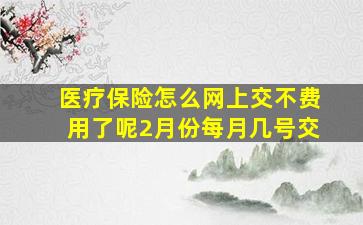 医疗保险怎么网上交不费用了呢2月份每月几号交